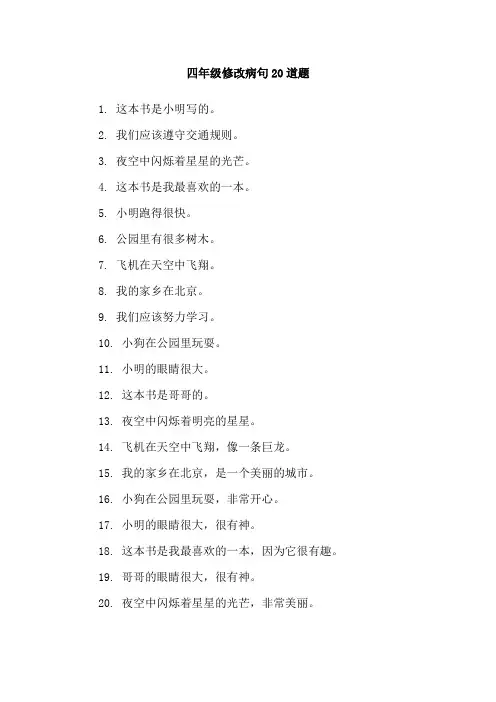 四年级修改病句20道题

1. 这本书是小明写的。

2. 我们应该遵守交通规则。

3. 夜空中闪烁着星星的光芒。

4. 这本书是我最喜欢的一本。

5. 小明跑得很快。

6. 公园里有很多树木。

7. 飞机在天空中飞翔。

8. 我的家乡在北京。

9. 我们应该努力学习。

10. 小狗在公园里玩耍。

11. 小明的眼睛很大。

12. 这本书是哥哥的。

13. 夜空中闪烁着明亮的星星。

14. 飞机在天空中飞翔，像一条巨龙。

15. 我的家乡在北京，是一个美丽的城市。

16. 小狗在公园里玩耍，非常开心。

17. 小明的眼睛很大，很有神。

18. 这本书是我最喜欢的一本，因为它很有趣。

19. 哥哥的眼睛很大，很有神。

20. 夜空中闪烁着星星的光芒，非常美丽。